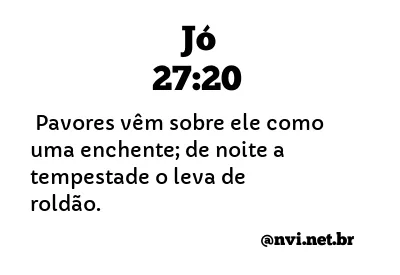 Jó
27:20

Pavores vêm sobre ele como uma enchente; de noite a tempestade o leva de roldão.

@nvi.net.br